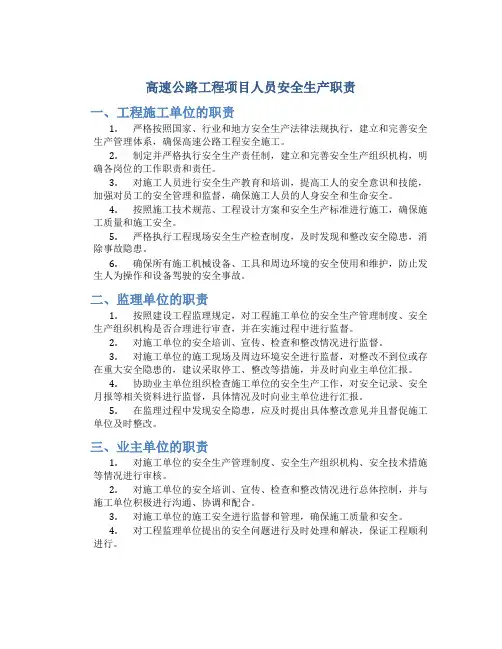 高速公路工程项目人员安全生产职责

一、工程施工单位的职责

1. 严格按照国家、行业和地方安全生产法律法规执行，建立和完善安全生产管理体系，确保高速公路工程安全施工。

2. 制定并严格执行安全生产责任制，建立和完善安全生产组织机构，明确各岗位的工作职责和责任。

3. 对施工人员进行安全生产教育和培训，提高工人的安全意识和技能，加强对员工的安全管理和监督，确保施工人员的人身安全和生命安全。

4. 按照施工技术规范、工程设计方案和安全生产标准进行施工，确保施工质量和施工安全。

5. 严格执行工程现场安全生产检查制度，及时发现和整改安全隐患，消除事故隐患。

6. 确保所有施工机械设备、工具和周边环境的安全使用和维护，防止发生人为操作和设备驾驶的安全事故。

二、监理单位的职责

1. 按照建设工程监理规定，对工程施工单位的安全生产管理制度、安全生产组织机构是否合理进行审查，并在实施过程中进行监督。

2. 对施工单位的安全培训、宣传、检查和整改情况进行监督。

3. 对施工单位的施工现场及周边环境安全进行监督，对整改不到位或存在重大安全隐患的，建议采取停工、整改等措施，并及时向业主单位汇报。

4. 协助业主单位组织检查施工单位的安全生产工作，对安全记录、安全月报等相关资料进行监督，具体情况及时向业主单位进行汇报。

5. 在监理过程中发现安全隐患，应及时提出具体整改意见并且督促施工单位及时整改。

三、业主单位的职责

1. 对施工单位的安全生产管理制度、安全生产组织机构、安全技术措施等情况进行审核。

2. 对施工单位的安全培训、宣传、检查和整改情况进行总体控制，并与施工单位积极进行沟通、协调和配合。

3. 对施工单位的施工安全进行监督和管理，确保施工质量和安全。

4. 对工程监理单位提出的安全问题进行及时处理和解决，保证工程顺利进行。